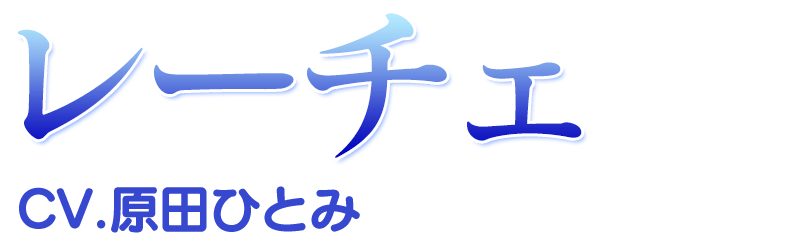 レーチェ

CV.原田ひとみ